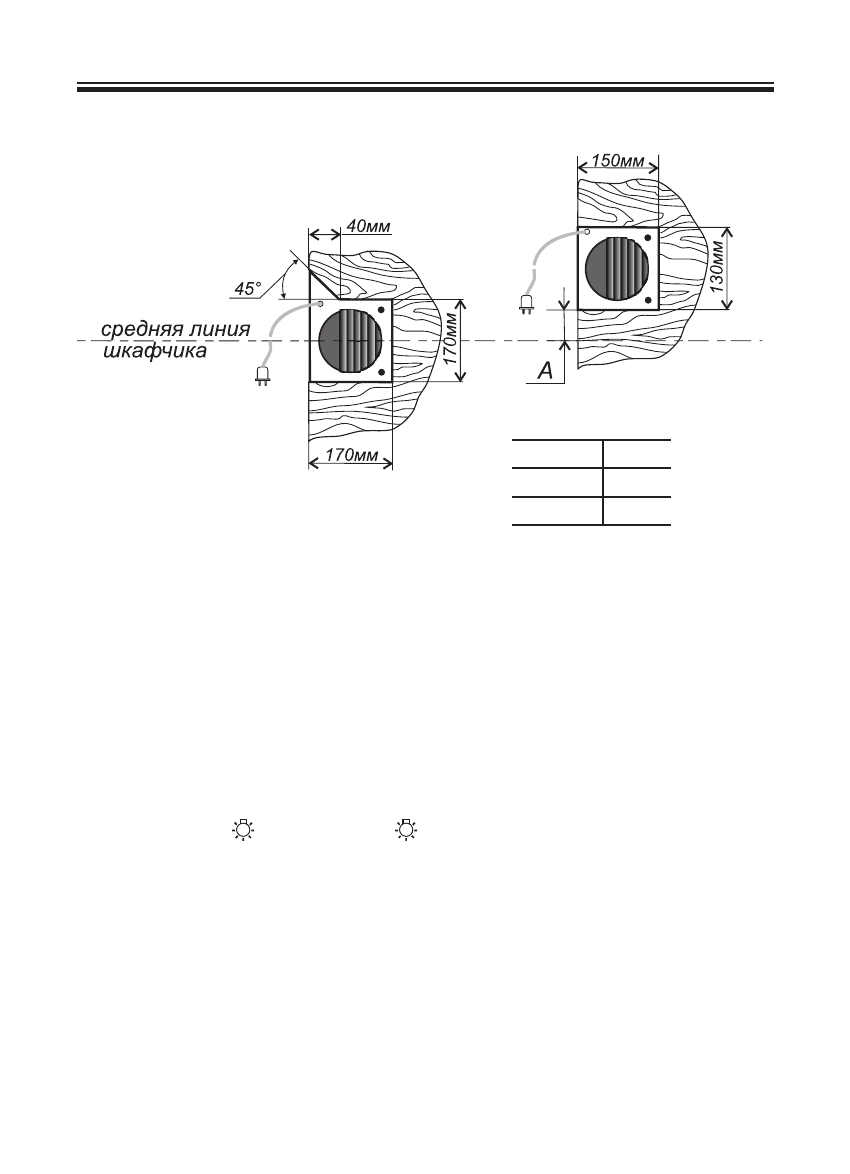 40мм

45°

средняя линия
шкафчика

170мм

170мм

150мм

130мм

A